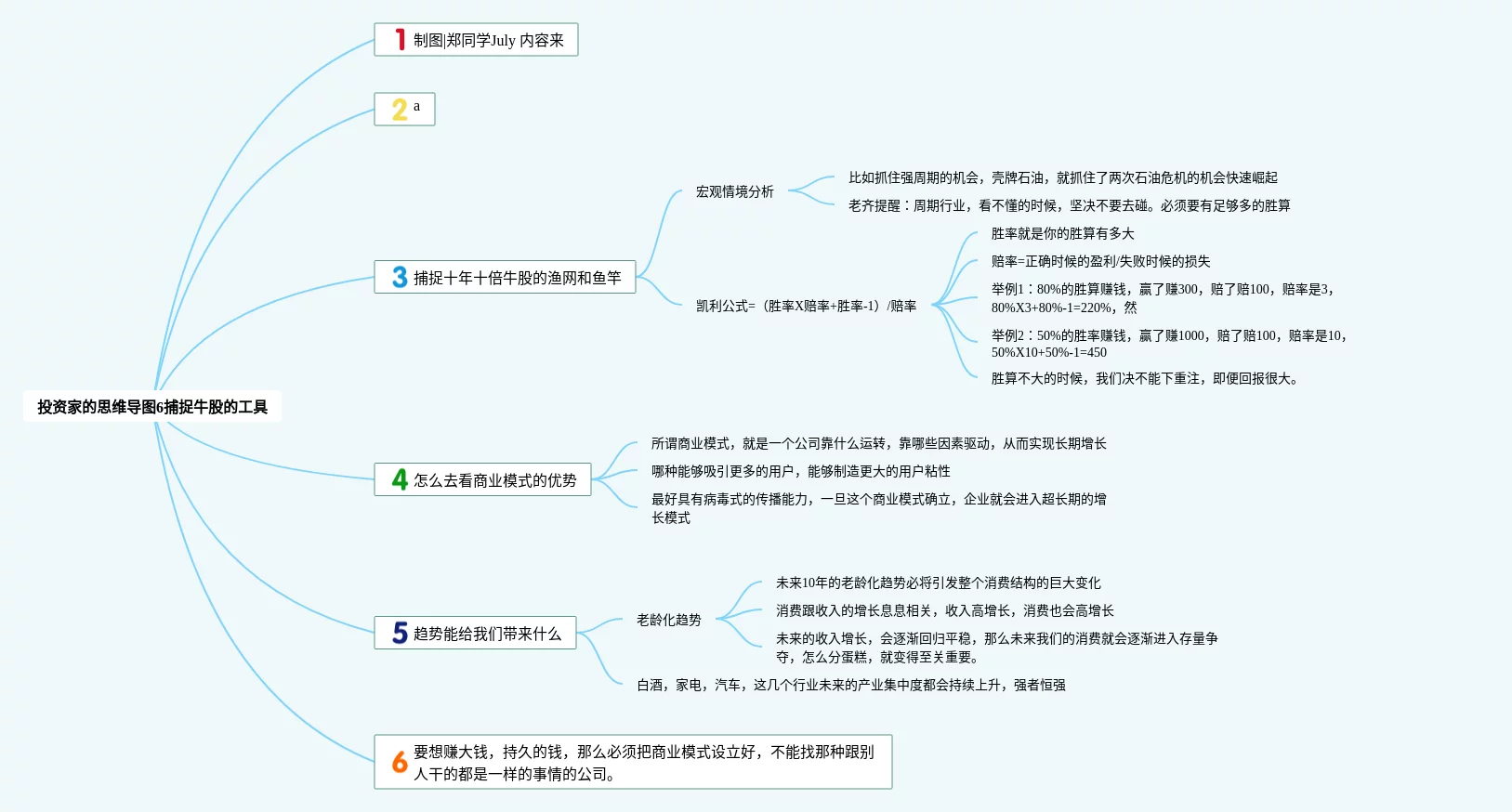 投资家的思维导图6捕捉牛股的工具

1 制图|郑同学July 内容来

2 a

3 捕捉十年十倍牛股的渔网和鱼竿

宏观情境分析

比如抓住强周期的机会，壳牌石油，就抓住了两次石油危机的机会快速崛起

老齐提醒：周期行业，看不懂的时候，坚决不要去碰。必须要有足够多的胜算

凯利公式=（胜率X赔率+胜率-1）/赔率

胜率就是你的胜算有多大

赔率=正确时候的盈利/失败时候的损失

举例1：80%的胜算赚钱，赢了赚300，赔了赔100，赔率是3，80%X3+80%-1=220%，然

举例2：50%的胜率赚钱，赢了赚1000，赔了赔100，赔率是10，50%X10+50%-1=450

胜算不大的时候，我们决不能下重注，即便回报很大。

4 怎么去看商业模式的优势

所谓商业模式，就是一个公司靠什么运转，靠哪些因素驱动，从而实现长期增长

哪种能够吸引更多的用户，能够制造更大的用户粘性

最好具有病毒式的传播能力，一旦这个商业模式确立，企业就会进入超长期的增长模式

5 趋势能给我们带来什么

老龄化趋势

未来10年的老龄化趋势必将引发整个消费结构的巨大变化

消费跟收入的增长息息相关，收入高增长，消费也会高增长

未来的收入增长，会逐渐回归平稳，那么未来我们的消费就会逐渐进入存量争夺，怎么分蛋糕，就变得至关重要。

白酒，家电，汽车，这几个行业未来的产业集中度都会持续上升，强者恒强

6 要想赚大钱，持久的钱，那么必须把商业模式设立好，不能找那种跟别人干的都是一样的事情的公司。